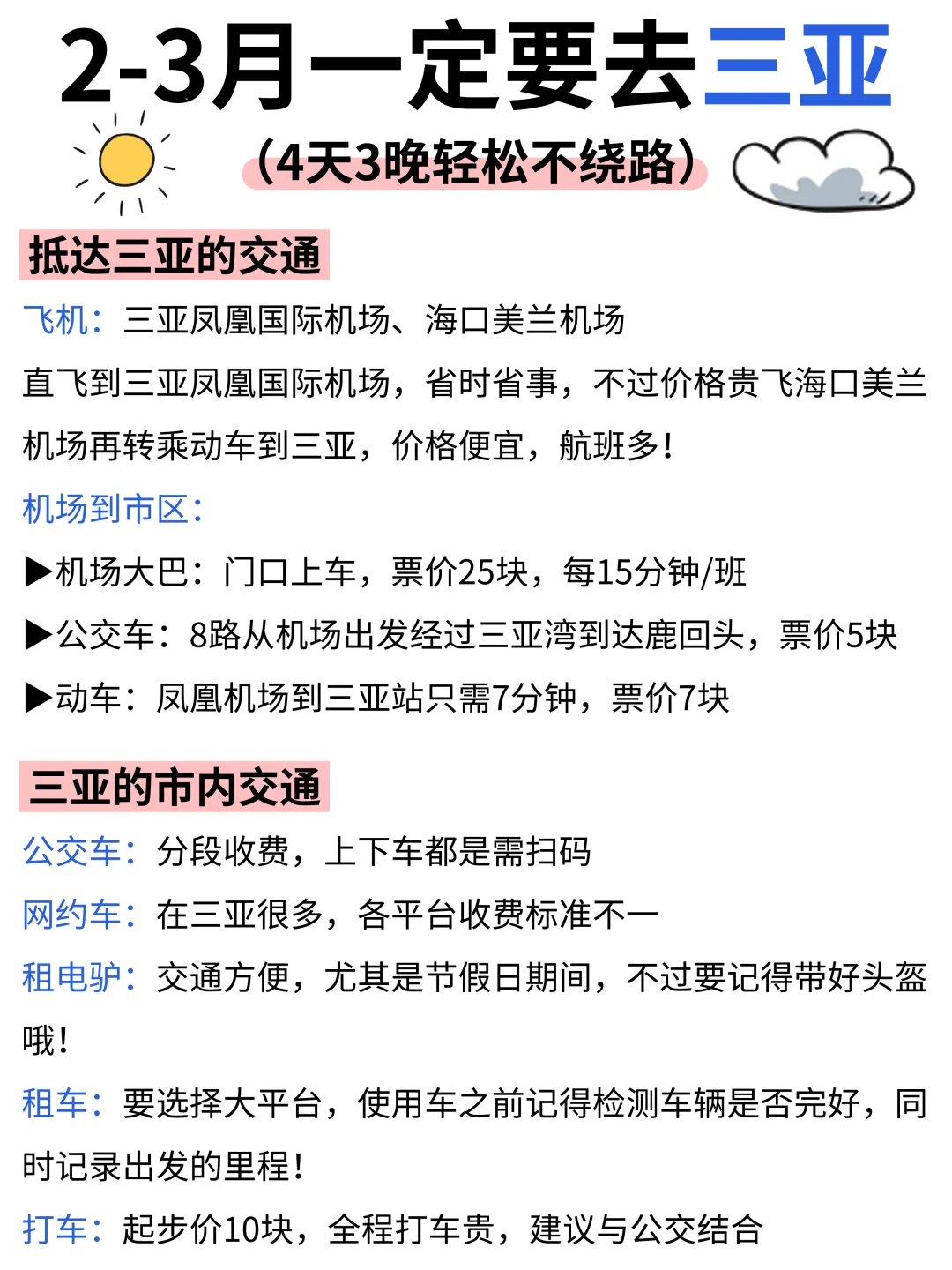 2-3月一定要去三亚

（4天3晚轻松不绕路）

抵达三亚的交通

飞机：三亚凤凰国际机场、海口美兰机场

直飞到三亚凤凰国际机场，省时省事，不过价格贵飞海口美兰机场再转乘动车到三亚，价格便宜，航班多！

机场到市区：

▶机场大巴：门口上车，票价25块，每15分钟/班

▶公交车：8路从机场出发经过三亚湾到达鹿回头，票价5块

▶动车：凤凰机场到三亚站只需7分钟，票价7块

三亚的市内交通

公交车：分段收费，上下车都是需扫码

网约车：在三亚很多，各平台收费标准不一

租电驴：交通方便，尤其是节假日期间，不过要记得带好头盔哦！

租车：要选择大平台，使用车之前记得检测车辆是否完好，同时记录出发的里程！

打车：起步价10块，全程打车贵，建议与公交结合